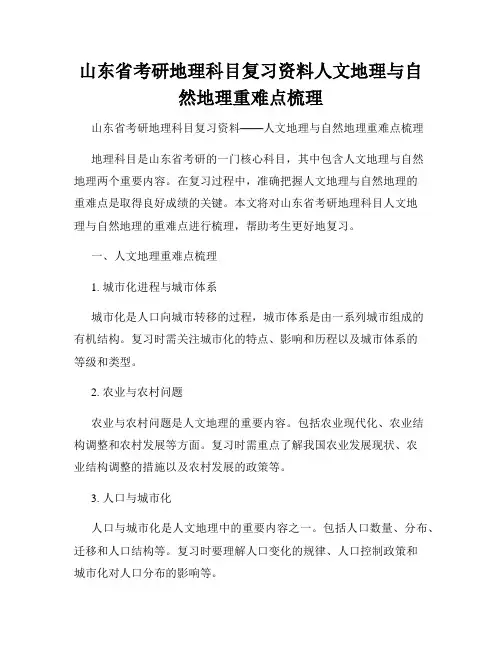 山东省考研地理科目复习资料人文地理与自然地理重难点梳理

山东省考研地理科目复习资料——人文地理与自然地理重难点梳理

地理科目是山东省考研的一门核心科目，其中包含人文地理与自然地理两个重要内容。在复习过程中，准确把握人文地理与自然地理的重难点是取得良好成绩的关键。本文将对山东省考研地理科目人文地理与自然地理的重难点进行梳理，帮助考生更好地复习。

一、人文地理重难点梳理

1. 城市化进程与城市体系

城市化是人口向城市转移的过程，城市体系是由一系列城市组成的有机结构。复习时需关注城市化的特点、影响和历程以及城市体系的等级和类型。

2. 农业与农村问题

农业与农村问题是人文地理的重要内容。包括农业现代化、农业结构调整和农村发展等方面。复习时需重点了解我国农业发展现状、农业结构调整的措施以及农村发展的政策等。

3. 人口与城市化

人口与城市化是人文地理中的重要内容之一。包括人口数量、分布、迁移和人口结构等。复习时要理解人口变化的规律、人口控制政策和城市化对人口分布的影响等。